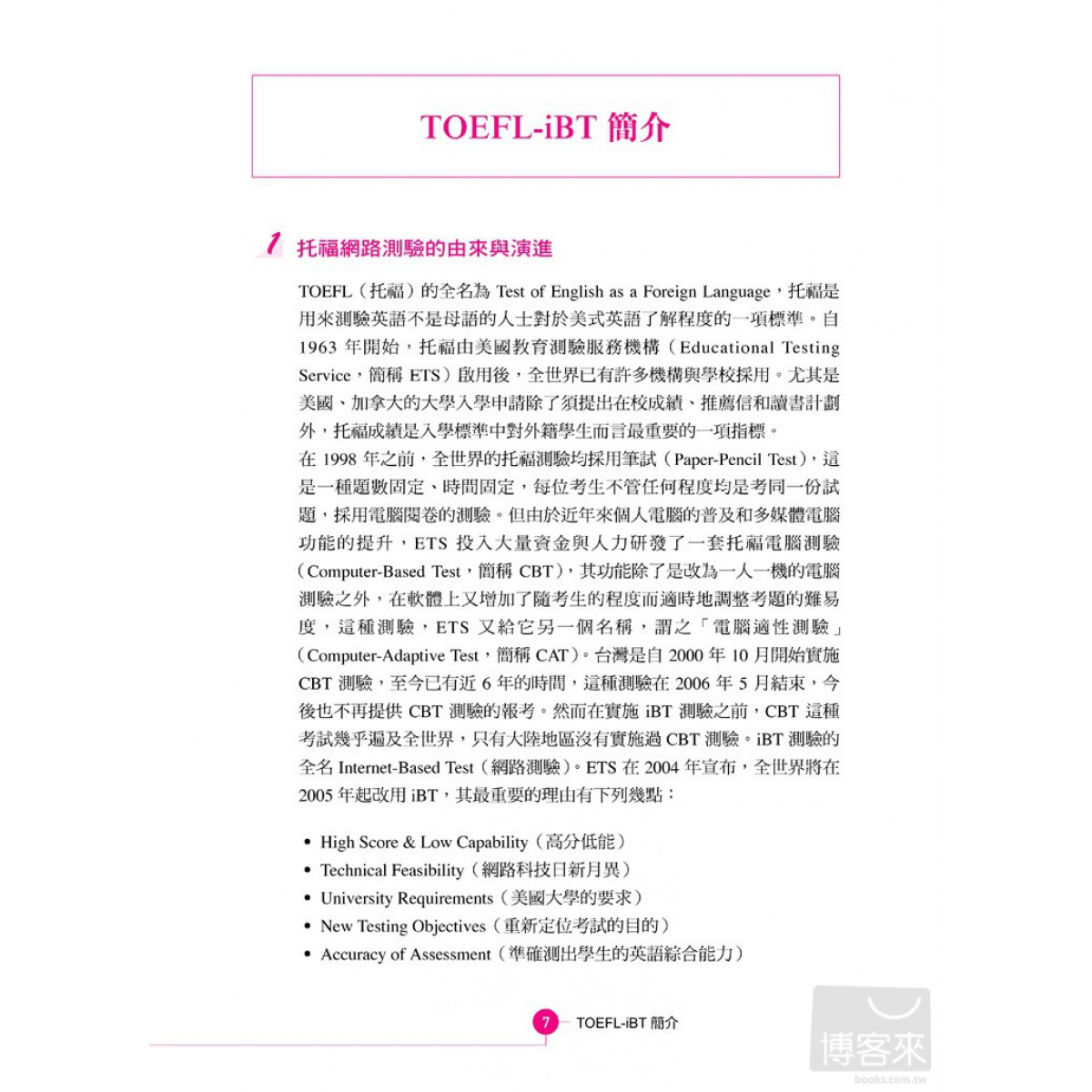 TOEFL-iBT 簡介

1 托福網路測驗的由來與演進

TOEFL（托福）的全名為 Test of English as a Foreign Language，托福是用來測驗英語不是母語的人士對於美式英語了解程度的一項標準。自 1963 年開始，托福由美國教育測驗服務機構（Educational Testing Service，簡稱 ETS）啟用後，全世界已有許多機構與學校採用。尤其是美國、加拿大的大學入學申請除了須提出在校成績、推薦信和讀書計劃外，托福成績是入學標準中對外籍學生而言最重要的一項指標。
在 1998 年之前，全世界的托福測驗均採用筆試（Paper-Pencil Test），這是一種題數固定、時間固定，每位考生不管任何程度均是考同一份試題，採用電腦閱卷的測驗。但由於近年來個人電腦的普及和多媒體電腦功能的提升，ETS 投入大量資金與人力研發了一套托福電腦測驗（Computer-Based Test，簡稱 CBT），其功能除了是改為一人一機的電腦測驗之外，在軟體上又增加了隨考生的程度而適時地調整考題的難易度，這種測驗，ETS 又給它另一個名稱，謂之「電腦適性測驗」（Computer-Adaptive Test，簡稱 CAT）。台灣是自 2000 年 10 月開始實施 CBT 測驗，至今已有近 6 年的時間，這種測驗在 2006 年 5 月結束，今後也不再提供 CBT 測驗的報考。然而在實施 iBT 測驗之前，CBT 這種考試幾乎遍及全世界，只有大陸地區沒有實施過 CBT 測驗。iBT 測驗的全名 Internet-Based Test（網路測驗）。ETS 在 2004 年宣布，全世界將在 2005 年起改用 iBT，其最重要的理由有下列幾點：

• High Score & Low Capability（高分低能）
• Technical Feasibility（網路科技日新月異）
• University Requirements（美國大學的要求）
• New Testing Objectives（重新定位考試的目的）
• Accuracy of Assessment（準確測出學生的英語綜合能力）

7 TOEFL-iBT 簡介

博客來
books.com.tw